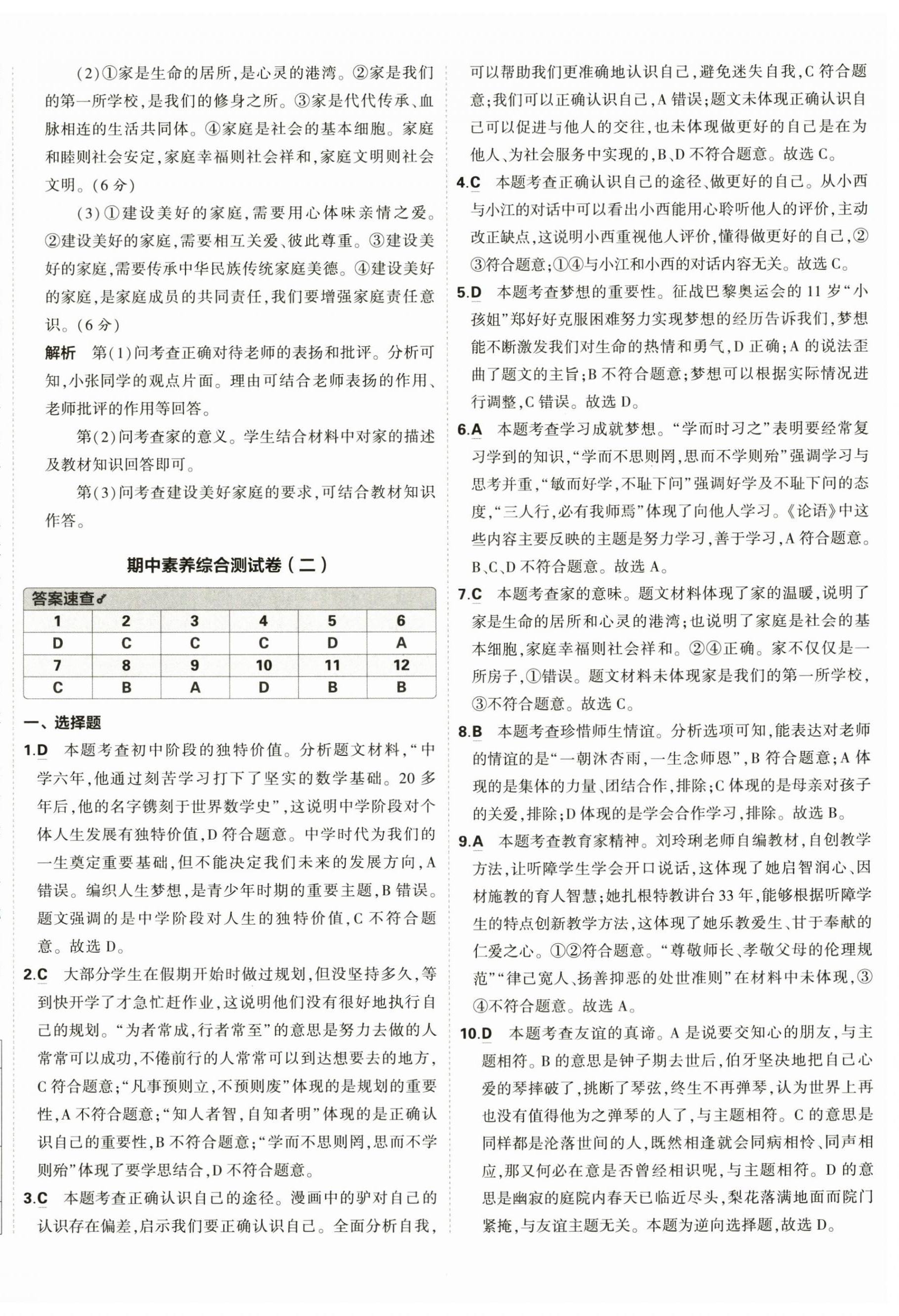 (2)①家是生命的居所,是心灵的港湾。②家是我们的第一所学校,是我们的修身之所。③家是代代传承、血脉相连的生活共同体。④家庭是社会的基本细胞。家庭和睦则社会安定,家庭幸福则社会祥和,家庭文明则社会文明。(6分)

(3)①建设美好的家庭,需要用心体味亲情之爱。②建设美好的家庭,需要相互关爱、彼此尊重。③建设美好的家庭,需要传承中华民族传统家庭美德。④建设美好的家庭,是家庭成员的共同责任,我们要增强家庭责任意识。(6分)

解析 第(1)问考查正确对待老师的表扬和批评。分析可知,小张同学的观点片面。理由可结合老师表扬的作用、老师批评的作用等回答。

第(2)问考查家的意义。学生结合材料中对家的描述及教材知识回答即可。

第(3)问考查建设美好家庭的要求,可结合教材知识作答。

期中素养综合测试卷(二)

答案速查

| 1 | 2 | 3 | 4 | 5 | 6 |
|---|---|---|---|---|---|
| D | C | C | C | D | A |
| 7 | 8 | 9 | 10 | 11 | 12 |
| C | B | A | D | B | B |

一、选择题

1.D 本题考查初中阶段的独特价值。分析题文材料,“中学六年,他通过刻苦学习打下了坚实的数学基础。20多年后,他的名字镌刻于世界数学史”,这说明中学阶段对个体人生发展有独特价值,D符合题意。中学时代为我们的一生奠定重要基础,但不能决定我们未来的发展方向,A错误。编织人生梦想,是青少年时期的重要主题,B错误。题文强调的是中学阶段对人生的独特价值,C不符合题意。故选D。

2.C 大部分学生在假期开始时做过规划,但没坚持多久,等到快开学了才急忙赶作业,这说明他们没有很好地执行自己的规划。“为者常成,行者常至”的意思是努力去做的人常常可以成功,不倦前行的人常常可以到达想要去的地方,C符合题意;“凡事预则立,不预则废”体现的是规划的重要性,A不符合题意;“知人者智,自知者明”体现的是正确认识自己的重要性,B不符合题意;“学而不思则罔,思而不学则殆”体现了要学思结合,D不符合题意。

3.C 本题考查正确认识自己的途径。漫画中的驴对自己的认识存在偏差,启示我们要正确认识自己。全面分析自我,可以帮助我们更准确地认识自己,避免迷失自我,C符合题意;我们可以正确认识自己,A错误;题文未体现正确认识自己可以促进与他人的交往,也未体现做更好的自己是在为他人、为社会服务中实现的,B、D不符合题意。故选C。

4.C 本题考查正确认识自己的途径、做更好的自己。从小西与小江的对话中可以看出小西能用心聆听他人的评价,主动改正缺点,这说明小西重视他人评价,懂得做更好的自己,②③符合题意;①④与小江和小西的对话内容无关。故选C。

5.D 本题考查梦想的重要性。征战巴黎奥运会的11岁“小孩姐”郑好好克服困难努力实现梦想的经历告诉我们,梦想能不断激发我们对生命的热情和勇气,D正确;A的说法歪曲了题文的主旨;B不符合题意;梦想可以根据实际情况进行调整,C错误。故选D。

6.A 本题考查学习成就梦想。“学而时习之”表明要经常复习学到的知识,“学而不思则罔,思而不学则殆”强调学习与思考并重,“敏而好学,不耻下问”强调好学及不耻下问的态度,“三人行,必有我师焉”体现了向他人学习。《论语》中这些内容主要反映的主题是努力学习,善于学习,A符合题意。B、C、D不符合题意。故选A。

7.C 本题考查家的意味。题文材料体现了家的温暖,说明了家是生命的居所和心灵的港湾;也说明了家庭是社会的基本细胞,家庭幸福则社会祥和。②④正确。家不仅仅是一所房子,①错误。题文材料未体现家是我们的第一所学校,③不符合题意。故选C。

8.B 本题考查珍惜师生情谊。分析选项可知,能表达对老师的情谊的是“一朝沐杏雨,一生念师恩”,B符合题意;A体现的是集体的力量、团结合作,排除;C体现的是母亲对孩子的关爱,排除;D体现的是学会合作学习,排除。故选B。

9.A 本题考查教育家精神。刘玲琍老师自编教材,自创教学方法,让听障学生学会开口说话,这体现了她启智润心、因材施教的育人智慧;她扎根特教讲台33年,能够根据听障学生的特点创新教学方法,这体现了她乐教爱生、甘于奉献的仁爱之心。①②符合题意。“尊敬师长、孝敬父母的伦理规范”“律己宽人、扬善抑恶的处世准则”在材料中未体现,③④不符合题意。故选A。

10.D 本题考查友谊的真谛。A是说要交知心的朋友,与主题相符。B的意思是钟子期去世后,伯牙坚决地把自己心爱的琴摔破了,挑断了琴弦,终生不再弹琴,认为世界上再也没有值得他为之弹琴的人了,与主题相符。C的意思是同样都是沦落世间的人,既然相逢就会同病相怜、同声相应,那又何必在意是否曾经相识呢,与主题相符。D的意思是幽寂的庭院内春天已临近尽头,梨花落满地面而院门紧掩,与友谊主题无关。本题为逆向选择题,故选D。